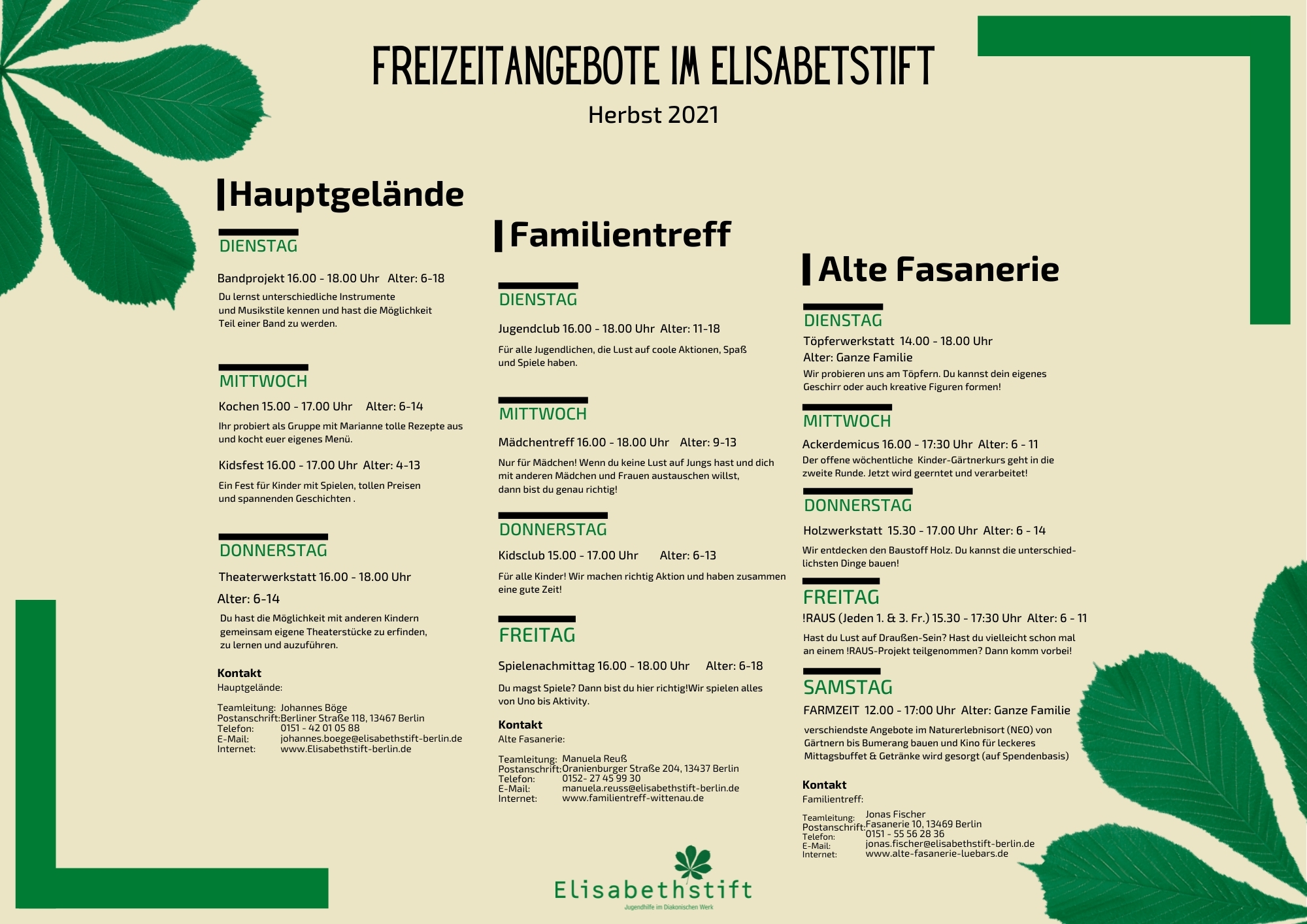 FREIZEITANGEBOTE IM ELISABETSTIFT

Herbst 2021

Hauptgelände

DIENSTAG

Bandprojekt 16.00 - 18.00 Uhr Alter: 6-18

Du lernst unterschiedliche Instrumente und Musikstile kennen und hast die Möglichkeit Teil einer Band zu werden.

MITTWOCH

Kochen 15.00 - 17.00 Uhr Alter: 6-14

Ihr probiert als Gruppe mit Marianne tolle Rezepte aus und kocht euer eigenes Menü.

Kidsfest 16.00 - 17.00 Uhr Alter: 4-13

Ein Fest für Kinder mit Spielen, tollen Preisen und spannenden Geschichten .

DONNERSTAG

Theaterwerkstatt 16.00 - 18.00 Uhr

Alter: 6-14

Du hast die Möglichkeit mit anderen Kindern gemeinsam eigene Theaterstücke zu erfinden, zu lernen und auzuführen.

Kontakt
Hauptgelände:

Teamleitung: Johannes Böge
Postanschrift: Berliner Straße 118, 13467 Berlin
Telefon: 0151 - 42 01 05 88
E-Mail: johannes.boege@elisabethstift-berlin.de
Internet: www.Elisabethstift-berlin.de

Familientreff

DIENSTAG

Jugendclub 16.00 - 18.00 Uhr Alter: 11-18

Für alle Jugendlichen, die Lust auf coole Aktionen, Spaß und Spiele haben.

MITTWOCH

Mädchentreff 16.00 - 18.00 Uhr Alter: 9-13

Nur für Mädchen! Wenn du keine Lust auf Jungs hast und dich mit anderen Mädchen und Frauen austauschen willst, dann bist du genau richtig!

DONNERSTAG

Kidsclub 15.00 - 17.00 Uhr Alter: 6-13

Für alle Kinder! Wir machen richtig Aktion und haben zusammen eine gute Zeit!

FREITAG

Spielenachmittag 16.00 - 18.00 Uhr Alter: 6-18

Du magst Spiele? Dann bist du hier richtig!Wir spielen alles von Uno bis Aktivity.

Kontakt
Alte Fasanerie:

Teamleitung: Manuela Reuß
Postanschrift: Oranienburger Straße 204, 13437 Berlin
Telefon: 0152- 27 45 99 30
E-Mail: manuela.reuss@elisabethstift-berlin.de
Internet: www.familientreff-wittenau.de

Alte Fasanerie

DIENSTAG

Töpferwerkstatt 14.00 - 18.00 Uhr
Alter: Ganze Familie
Wir probieren uns am Töpfern. Du kannst dein eigenes Geschirr oder auch kreative Figuren formen!

MITTWOCH

Ackerdemicus 16.00 - 17:30 Uhr Alter: 6 - 11
Der offene wöchentliche Kinder-Gärtnerkurs geht in die zweite Runde. Jetzt wird geerntet und verarbeitet!

DONNERSTAG

Holzwerkstatt 15.30 - 17.00 Uhr Alter: 6 - 14

Wir entdecken den Baustoff Holz. Du kannst die unterschiedlichsten Dinge bauen!

FREITAG

!RAUS (Jeden 1. & 3. Fr.) 15.30 - 17:30 Uhr Alter: 6 - 11

Hast du Lust auf Draußen-Sein? Hast du vielleicht schon mal an einem !RAUS-Projekt teilgenommen? Dann komm vorbei!

SAMSTAG

FARMZEIT 12.00 - 17:00 Uhr Alter: Ganze Familie

verschiendste Angebote im Naturerlebnisort (NEO) von Gärtnern bis Bumerang bauen und Kino für leckeres Mittagsbuffet & Getränke wird gesorgt (auf Spendenbasis)

Kontakt
Familientreff:

Teamleitung: Jonas Fischer
Postanschrift: Fasanerie 10, 13469 Berlin
Telefon: 0151 - 55 56 28 36
E-Mail: jonas.fischer@elisabethstift-berlin.de
Internet: www.alte-fasanerie-luebars.de

Elisabethstift
Jugendhilfe im Diakonischen Werk